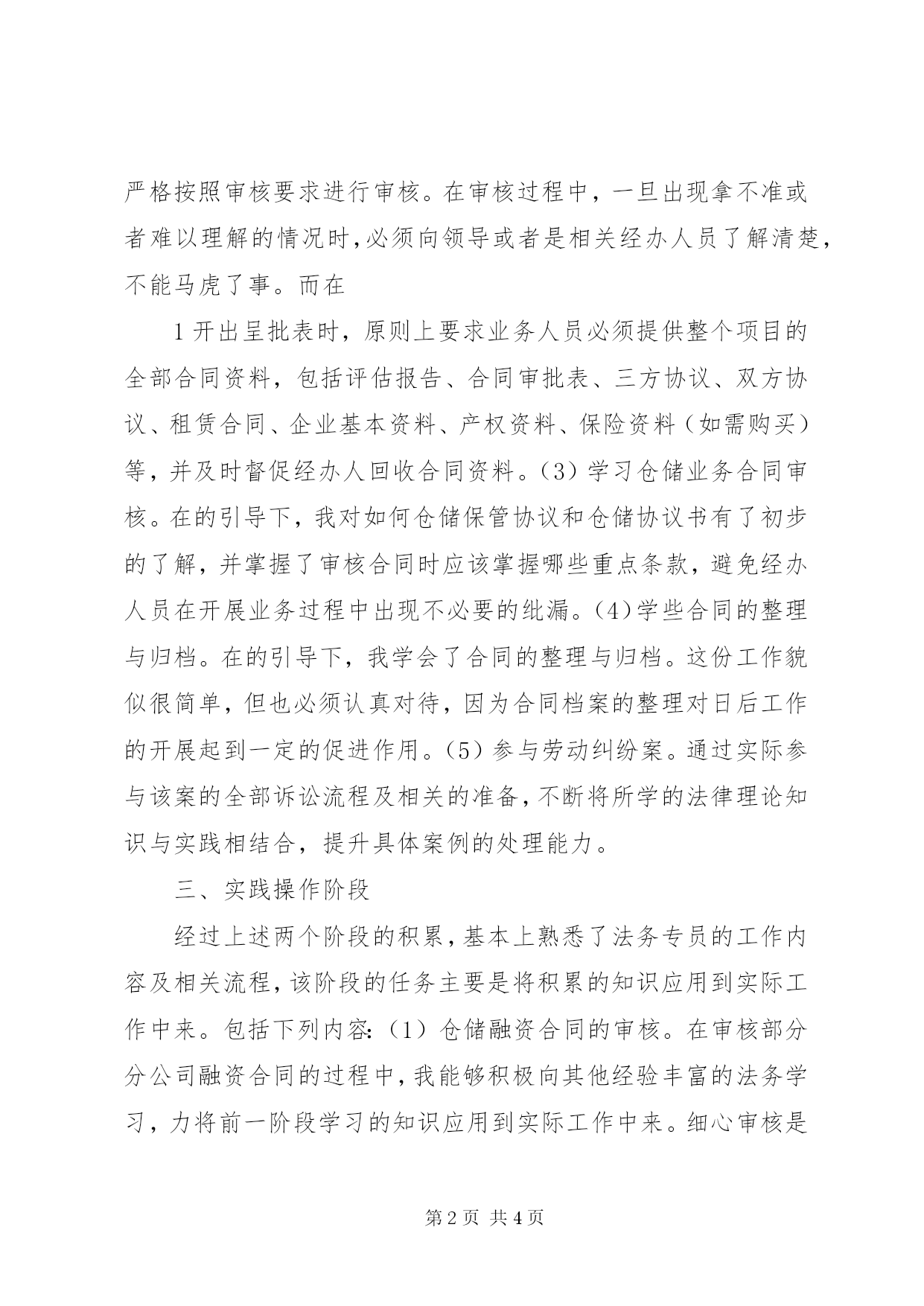 严格按照审核要求进行审核。在审核过程中，一旦出现拿不准或者难以理解的情况时，必须向领导或者是相关经办人员了解清楚，不能马虎了事。而在

1 开出呈批表时，原则上要求业务人员必须提供整个项目的全部合同资料，包括评估报告、合同审批表、三方协议、双方协议、租赁合同、企业基本资料、产权资料、保险资料（如需购买）等，并及时督促经办人回收合同资料。（3）学习仓储业务合同审核。在的引导下，我对如何仓储保管协议和仓储协议书有了初步的了解，并掌握了审核合同时应该掌握哪些重点条款，避免经办人员在开展业务过程中出现不必要的纰漏。（4）学些合同的整理与归档。在的引导下，我学会了合同的整理与归档。这份工作貌似很简单，但也必须认真对待，因为合同档案的整理对日后工作的开展起到一定的促进作用。（5）参与劳动纠纷案。通过实际参与该案的全部诉讼流程及相关的准备，不断将所学的法律理论知识与实践相结合，提升具体案例的处理能力。

三、实践操作阶段

经过上述两个阶段的积累，基本上熟悉了法务专员的工作内容及相关流程，该阶段的任务主要是将积累的知识应用到实际工作中来。包括下列内容：（1）仓储融资合同的审核。在审核部分分公司融资合同的过程中，我能够积极向其他经验丰富的法务学习，力将前一阶段学习的知识应用到实际工作中来。细心审核是

第 2 页 共 4 页